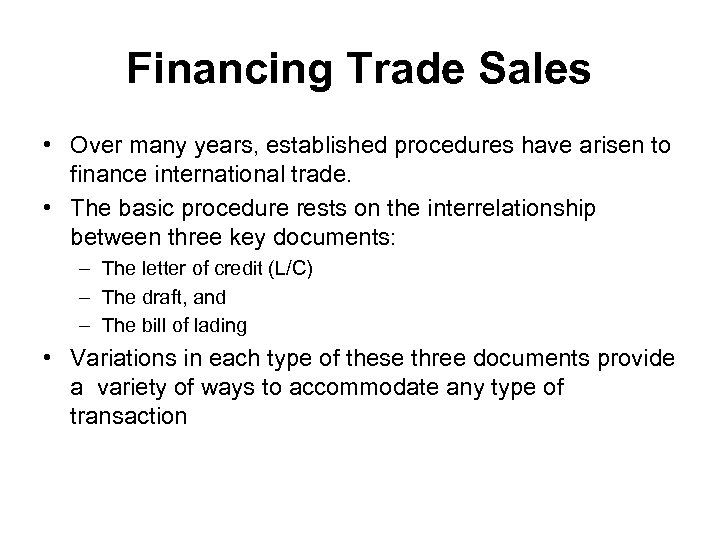 Financing Trade Sales

• Over many years, established procedures have arisen to finance international trade.
• The basic procedure rests on the interrelationship between three key documents:
– The letter of credit (L/C)
– The draft, and
– The bill of lading
• Variations in each type of these three documents provide a variety of ways to accommodate any type of transaction